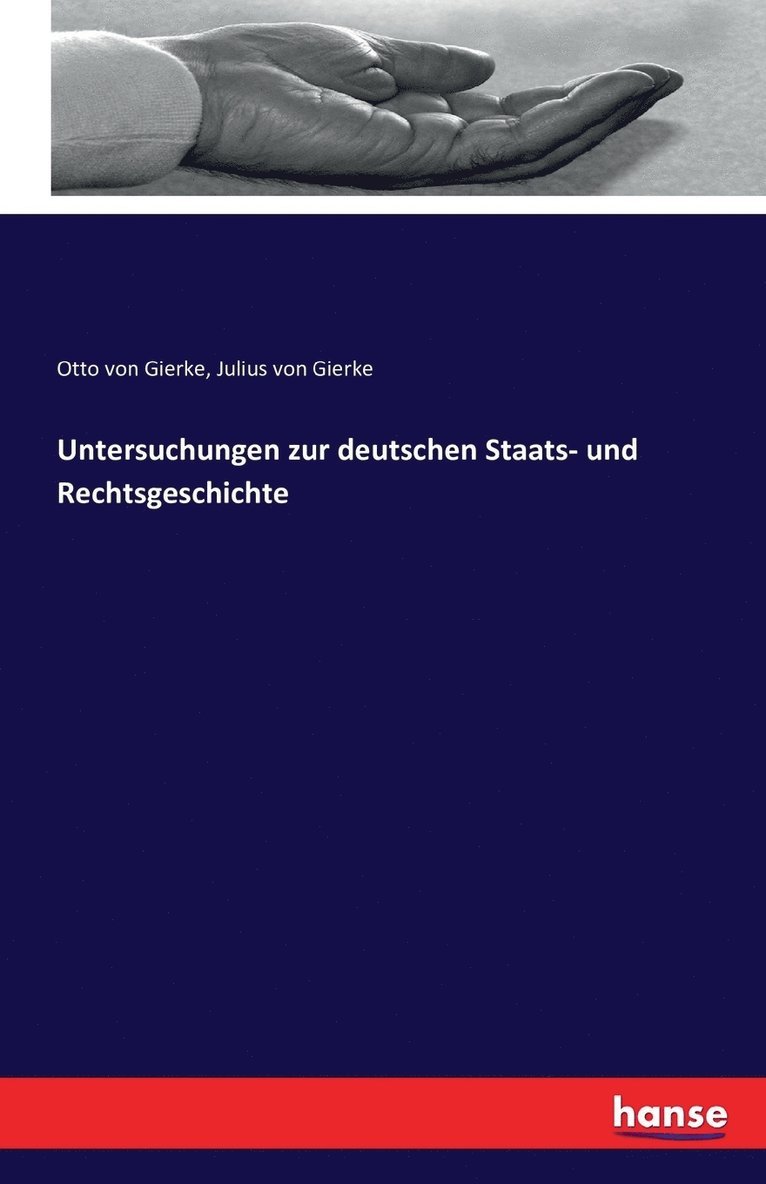 Otto von Gierke, Julius von Gierke

Untersuchungen zur deutschen Staats- und Rechtsgeschichte

hanse